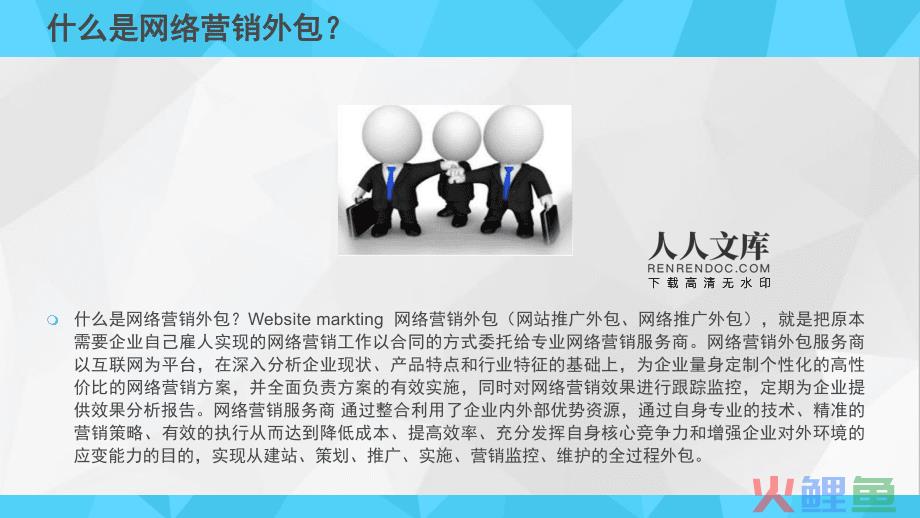 什么是网络营销外包？

人人文库
RENRENDOC.COM
下载高清无水印

什么是网络营销外包？Website markting 网络营销外包（网站推广外包、网络推广外包），就是把原本需要企业自己雇人实现的网络营销工作以合同的方式委托给专业网络营销服务商。网络营销外包服务商以互联网为平台，在深入分析企业现状、产品特点和行业特征的基础上，为企业量身定制个性化的高性价比的网络营销方案，并全面负责方案的有效实施，同时对网络营销效果进行跟踪监控，定期为企业提供效果分析报告。网络营销服务商 通过整合利用了企业内外部优势资源，通过自身专业的技术、精准的营销策略、有效的执行从而达到降低成本、提高效率、充分发挥自身核心竞争力和增强企业对外环境的应变能力的目的，实现从建站、策划、推广、实施、营销监控、维护的全过程外包。

火鲤鱼